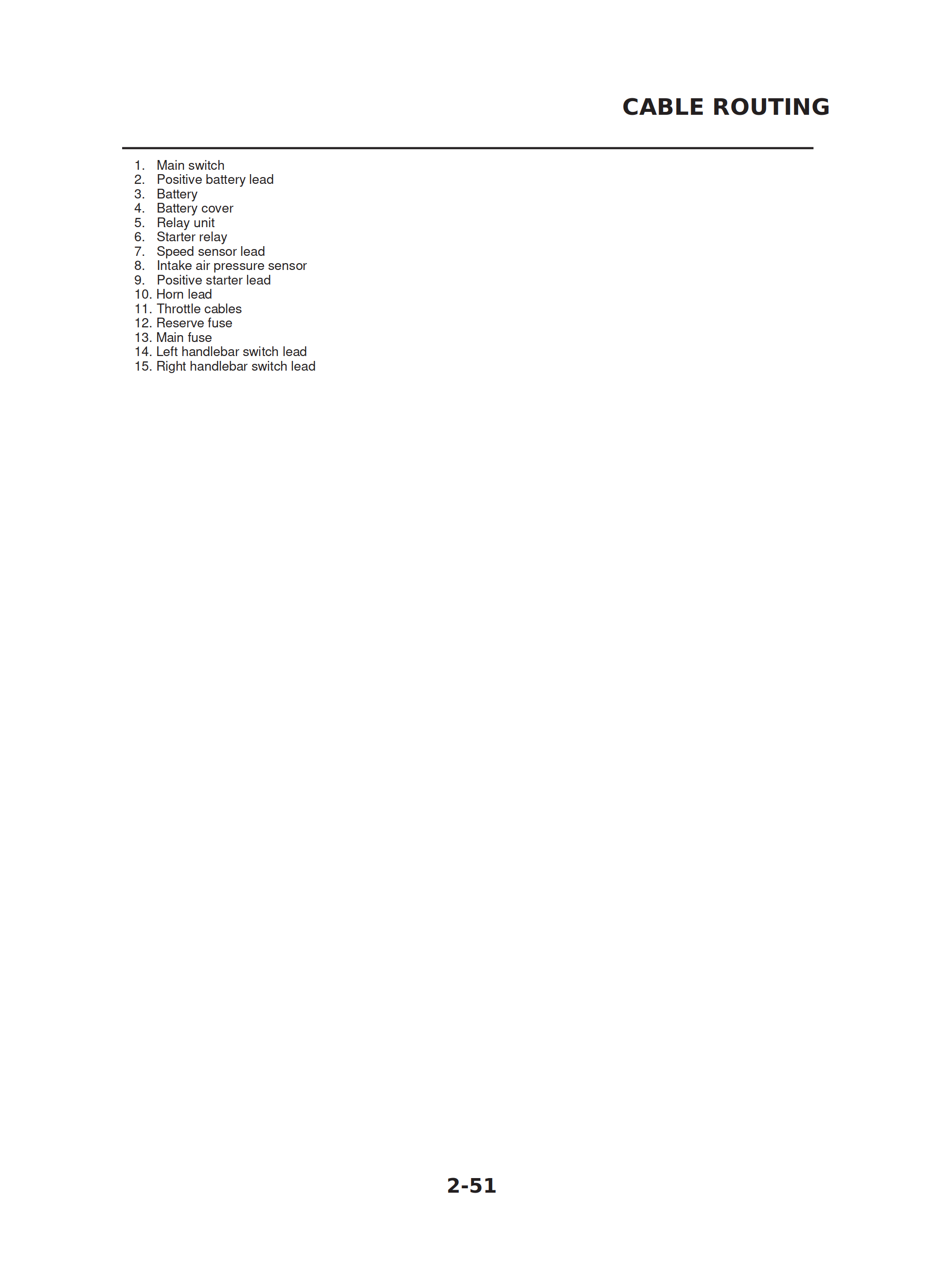 CABLE ROUTING

1. Main switch
2. Positive battery lead
3. Battery
4. Battery cover
5. Relay unit
6. Starter relay
7. Speed sensor lead
8. Intake air pressure sensor
9. Positive starter lead
10. Horn lead
11. Throttle cables
12. Reserve fuse
13. Main fuse
14. Left handlebar switch lead
15. Right handlebar switch lead

2-51